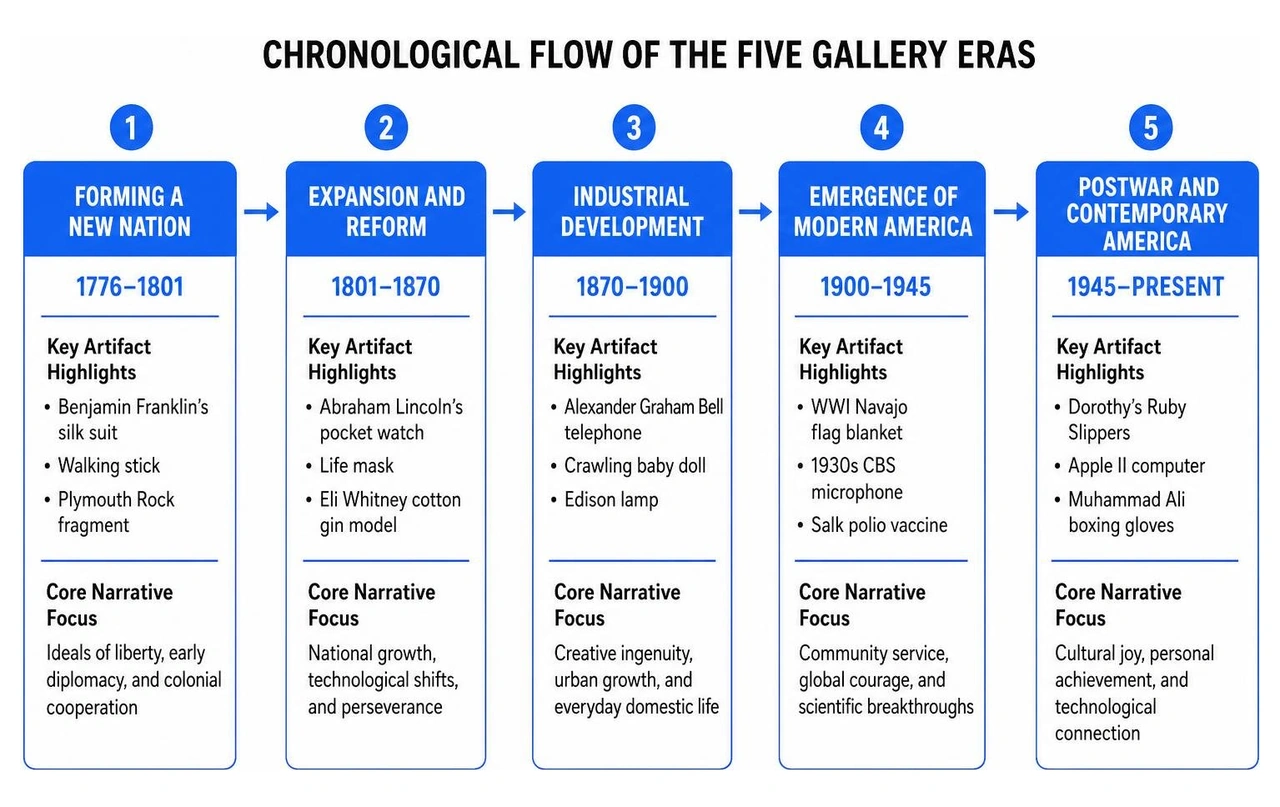 CHRONOLOGICAL FLOW OF THE FIVE GALLERY ERAS

1

FORMING A NEW NATION

1776–1801

Key Artifact Highlights

• Benjamin Franklin's silk suit
• Walking stick
• Plymouth Rock fragment

Core Narrative Focus

Ideals of liberty, early diplomacy, and colonial cooperation

2

EXPANSION AND REFORM

1801–1870

Key Artifact Highlights

• Abraham Lincoln's pocket watch
• Life mask
• Eli Whitney cotton gin model

Core Narrative Focus

National growth, technological shifts, and perseverance

3

INDUSTRIAL DEVELOPMENT

1870–1900

Key Artifact Highlights

• Alexander Graham Bell telephone
• Crawling baby doll
• Edison lamp

Core Narrative Focus

Creative ingenuity, urban growth, and everyday domestic life

4

EMERGENCE OF MODERN AMERICA

1900–1945

Key Artifact Highlights

• WWI Navajo flag blanket
• 1930s CBS microphone
• Salk polio vaccine

Core Narrative Focus

Community service, global courage, and scientific breakthroughs

5

POSTWAR AND CONTEMPORARY AMERICA

1945–PRESENT

Key Artifact Highlights

• Dorothy's Ruby Slippers
• Apple II computer
• Muhammad Ali boxing gloves

Core Narrative Focus

Cultural joy, personal achievement, and technological connection